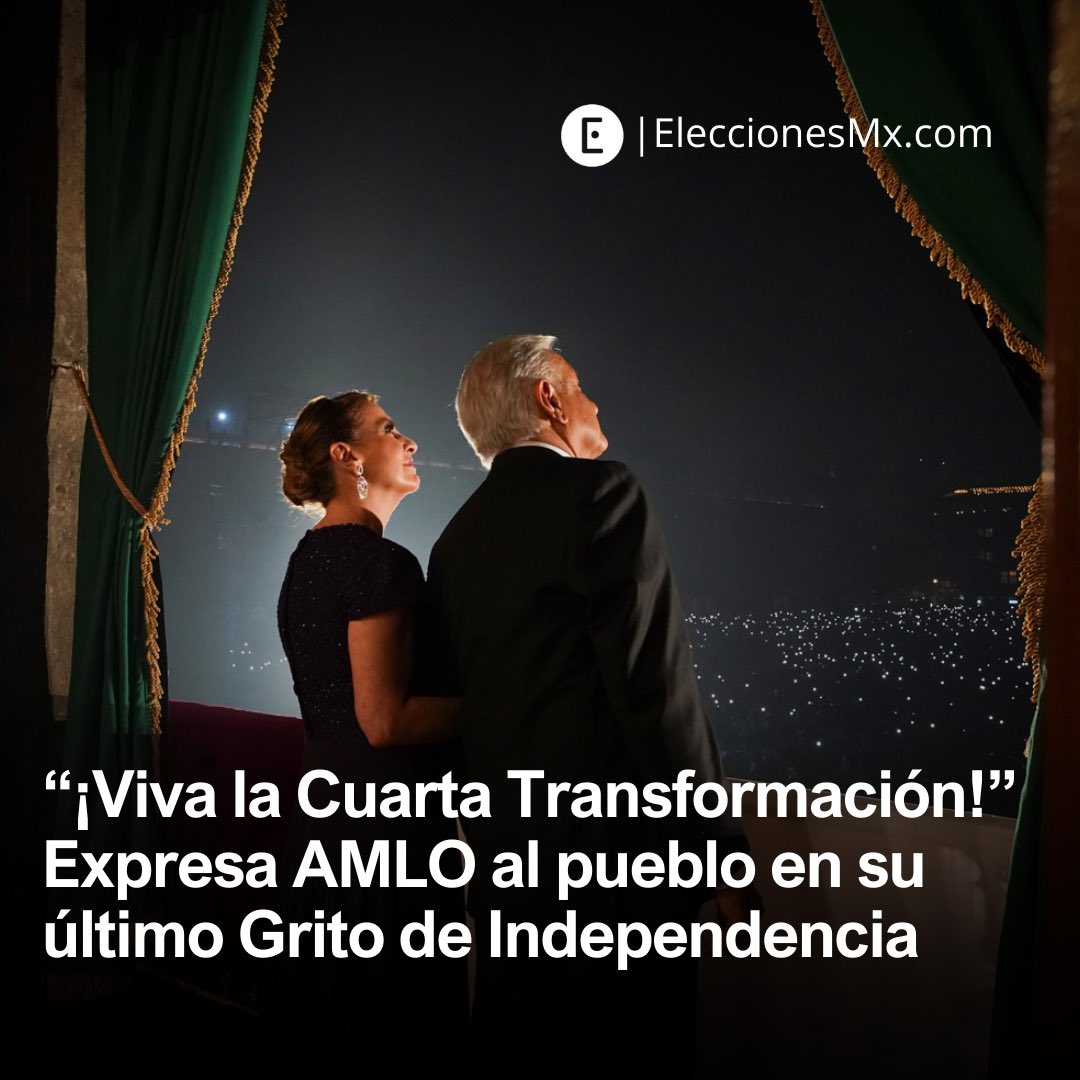 E | EleccionesMx.com

“¡Viva la Cuarta Transformación!” Expresa AMLO al pueblo en su último Grito de Independencia